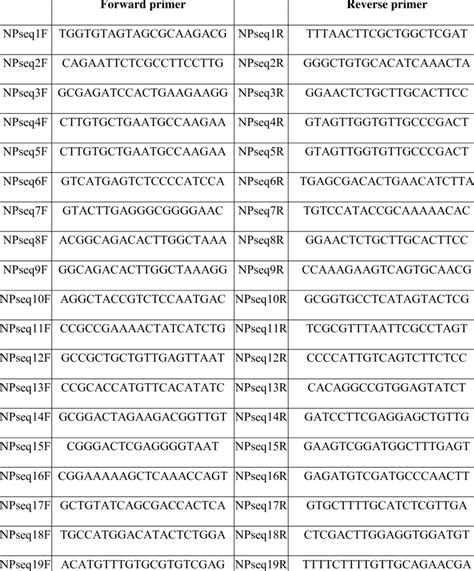 |  | Forward primer |  | Reverse primer |
|---|---|---|---|
| NPseq1F | TGGTGTAGTAGCGCAAGACG | NPseq1R | TTTAACTTCGCTGGCTCGAT |
| NPseq2F | CAGAATTCTCGCCTTCCTTG | NPseq2R | GGGCTGTGCACATCAAACTA |
| NPseq3F | GCGAGATCCACTGAAGAAGG | NPseq3R | GGAACTCTGCTTGCACTTCC |
| NPseq4F | CTTGTGCTGAATGCCAAGAA | NPseq4R | GTAGTTGGTGTTGCCCGACT |
| NPseq5F | CTTGTGCTGAATGCCAAGAA | NPseq5R | GTAGTTGGTGTTGCCCGACT |
| NPseq6F | GTCATGAGTCTCCCCATCCA | NPseq6R | TGAGCGACACTGAACATCTTA |
| NPseq7F | GTACTTGAGGGCGGGGAAC | NPseq7R | TGTCCATACCGCAAAAACAC |
| NPseq8F | ACGGCAGACACTTGGCTAAA | NPseq8R | GGAACTCTGCTTGCACTTCC |
| NPseq9F | GGCAGACACTTGGCTAAAGG | NPseq9R | CCAAAGAAGTCAGTGCAACG |
| NPseq10F | AGGCTACCGTCTCCAATGAC | NPseq10R | GCGGTGCCTCATAGTACTCG |
| NPseq11F | CCGCCGAAAACTATCATCTG | NPseq11R | TCGCGTTTAATTCGCCTAGT |
| NPseq12F | GCCGCTGCTGTTGAGTTAAT | NPseq12R | CCCCATTGTCAGTCTTCTCC |
| NPseq13F | CCGCACCATGTTCACATATC | NPseq13R | CACAGGCCGTGGAGTATCT |
| NPseq14F | GCGGACTAGAAGACGGTTGT | NPseq14R | GATCCTTCGAGGAGCTGTTG |
| NPseq15F | CGGGACTCGAGGGGTAAT | NPseq15R | GAAGTCGGATGGCTTTGAGT |
| NPseq16F | CGGAAAAAGCTCAAACCAGT | NPseq16R | GAGATGTCGATGCCCAACTT |
| NPseq17F | GCTGTATCAGCGACCACTCA | NPseq17R | GTGCTTTTGCATCTCGTTGA |
| NPseq18F | TGCCATGGACATACTCTGGA | NPseq18R | CTCGACTTGGAGGTGGATGT |
| NPseq19F | ACATGTTTGTGCGTGTCGAG | NPseq19R | TTTTCTTTTGTTGCAGAACGA |